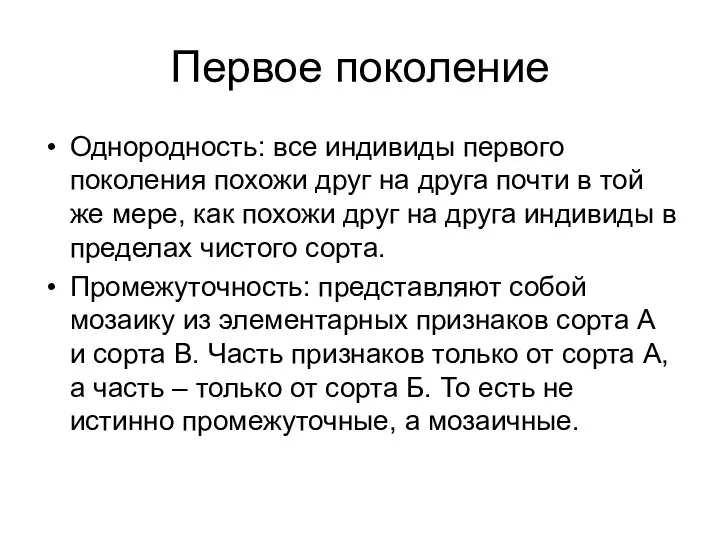 Первое поколение

• Однородность: все индивиды первого поколения похожи друг на друга почти в той же мере, как похожи друг на друга индивиды в пределах чистого сорта.

• Промежуточность: представляют собой мозаику из элементарных признаков сорта А и сорта В. Часть признаков только от сорта А, а часть – только от сорта Б. То есть не истинно промежуточные, а мозаичные.